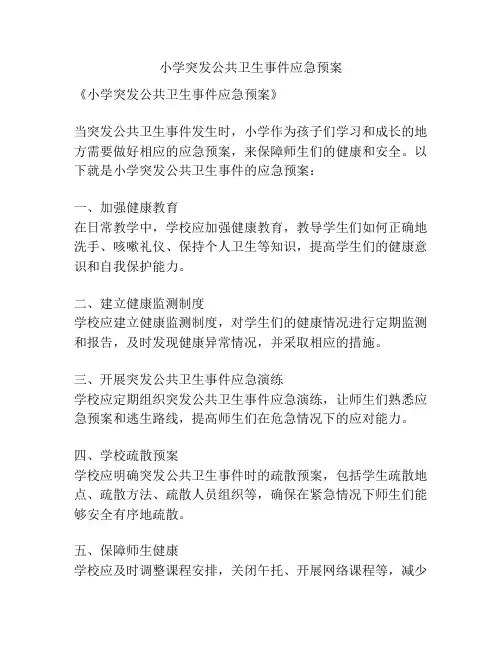 小学突发公共卫生事件应急预案

《小学突发公共卫生事件应急预案》

当突发公共卫生事件发生时，小学作为孩子们学习和成长的地方需要做好相应的应急预案，来保障师生们的健康和安全。以下就是小学突发公共卫生事件的应急预案：

一、加强健康教育
在日常教学中，学校应加强健康教育，教导学生们如何正确地洗手、咳嗽礼仪、保持个人卫生等知识，提高学生们的健康意识和自我保护能力。

二、建立健康监测制度
学校应建立健康监测制度，对学生们的健康情况进行定期监测和报告，及时发现健康异常情况，并采取相应的措施。

三、开展突发公共卫生事件应急演练
学校应定期组织突发公共卫生事件应急演练，让师生们熟悉应急预案和逃生路线，提高师生们在危急情况下的应对能力。

四、学校疏散预案
学校应明确突发公共卫生事件时的疏散预案，包括学生疏散地点、疏散方法、疏散人员组织等，确保在紧急情况下师生们能够安全有序地疏散。

五、保障师生健康
学校应及时调整课程安排，关闭午托、开展网络课程等，减少